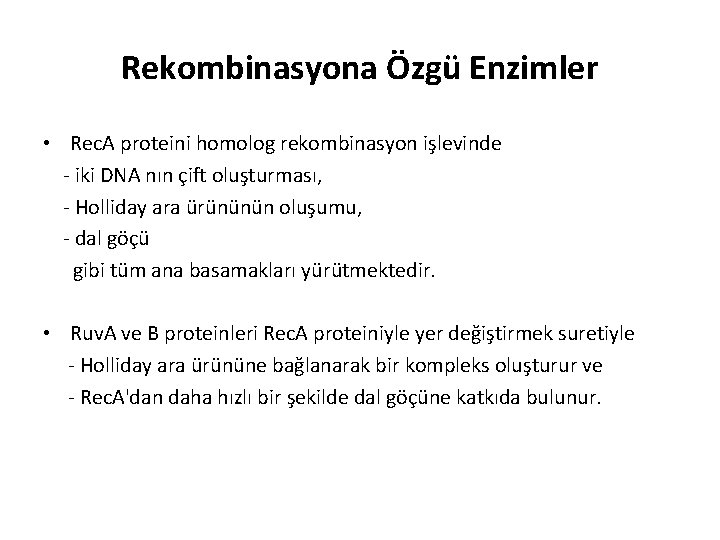 Rekombinasyona Özgü Enzimler

• RecA proteini homolog rekombinasyon işlevinde
- iki DNA nın çift oluşturması,
- Holliday ara ürününün oluşumu,
- dal göçü
gibi tüm ana basamakları yürütmektedir.

• RuvA ve B proteinleri RecA proteiniyle yer değiştirmek suretiyle
- Holliday ara ürününe bağlanarak bir kompleks oluşturur ve
- RecA'dan daha hızlı bir şekilde dal göçüne katkıda bulunur.